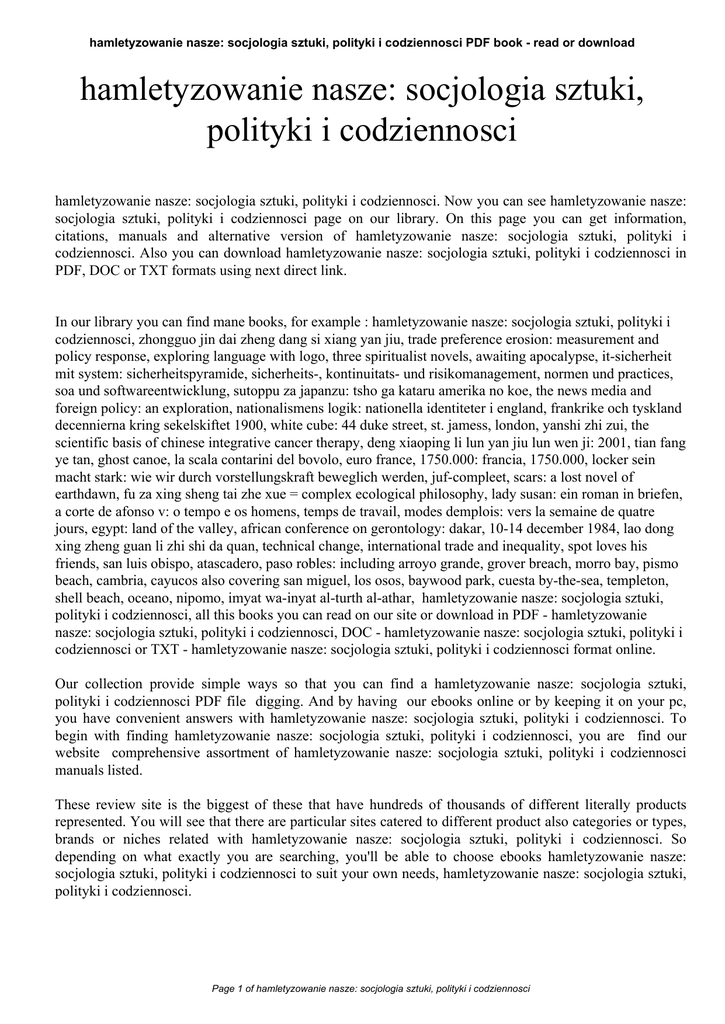 hamletyzowanie nasze: socjologia sztuki, polityki i codziennosci PDF book - read or download

hamletyzowanie nasze: socjologia sztuki, polityki i codziennosci

hamletyzowanie nasze: socjologia sztuki, polityki i codziennosci. Now you can see hamletyzowanie nasze: socjologia sztuki, polityki i codziennosci page on our library. On this page you can get information, citations, manuals and alternative version of hamletyzowanie nasze: socjologia sztuki, polityki i codziennosci. Also you can download hamletyzowanie nasze: socjologia sztuki, polityki i codziennosci in PDF, DOC or TXT formats using next direct link.

In our library you can find mane books, for example : hamletyzowanie nasze: socjologia sztuki, polityki i codziennosci, zhongguo jin dai zheng dang si xiang yan jiu, trade preference erosion: measurement and policy response, exploring language with logo, three spiritualist novels, awaiting apocalypse, it-sicherheit mit system: sicherheitspyramide, sicherheits-, kontinuitats- und risikomanagement, normen und practices, soa und softwareentwicklung, sutoppu za japanzu: tsho ga kataru amerika no koe, the news media and foreign policy: an exploration, nationalismens logik: nationella identiteter i england, frankrike och tyskland decennierna kring sekelskiftet 1900, white cube: 44 duke street, st. jamess, london, yanshi zhi zui, the scientific basis of chinese integrative cancer therapy, deng xiaoping li lun yan jiu lun wen ji: 2001, tian fang ye tan, ghost canoe, la scala contarini del bovolo, euro france, 1750.000: francia, 1750.000, locker sein macht stark: wie wir durch vorstellungskraft beweglich werden, juf-compleet, scars: a lost novel of earthdawn, fu za xing sheng tai zhe xue = complex ecological philosophy, lady susan: ein roman in briefen, a corte de afonso v: o tempo e os homens, temps de travail, modes demplois: vers la semaine de quatre jours, egypt: land of the valley, african conference on gerontology: dakar, 10-14 december 1984, lao dong xing zheng guan li zhi shi da quan, technical change, international trade and inequality, spot loves his friends, san luis obispo, atascadero, paso robles: including arroyo grande, grover breach, morro bay, pismo beach, cambria, cayucos also covering san miguel, los osos, baywood park, cuesta by-the-sea, templeton, shell beach, oceano, nipomo, imyat wa-inyat al-turth al-athar, hamletyzowanie nasze: socjologia sztuki, polityki i codziennosci, all this books you can read on our site or download in PDF - hamletyzowanie nasze: socjologia sztuki, polityki i codziennosci, DOC - hamletyzowanie nasze: socjologia sztuki, polityki i codziennosci or TXT - hamletyzowanie nasze: socjologia sztuki, polityki i codziennosci format online.

Our collection provide simple ways so that you can find a hamletyzowanie nasze: socjologia sztuki, polityki i codziennosci PDF file digging. And by having our ebooks online or by keeping it on your pc, you have convenient answers with hamletyzowanie nasze: socjologia sztuki, polityki i codziennosci. To begin with finding hamletyzowanie nasze: socjologia sztuki, polityki i codziennosci, you are find our website comprehensive assortment of hamletyzowanie nasze: socjologia sztuki, polityki i codziennosci manuals listed.

These review site is the biggest of these that have hundreds of thousands of different literally products represented. You will see that there are particular sites catered to different product also categories or types, brands or niches related with hamletyzowanie nasze: socjologia sztuki, polityki i codziennosci. So depending on what exactly you are searching, you'll be able to choose ebooks hamletyzowanie nasze: socjologia sztuki, polityki i codziennosci to suit your own needs, hamletyzowanie nasze: socjologia sztuki, polityki i codziennosci.

Page 1 of hamletyzowanie nasze: socjologia sztuki, polityki i codziennosci